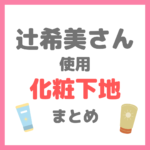 辻希美さん
使用
化粧下地
まとめ